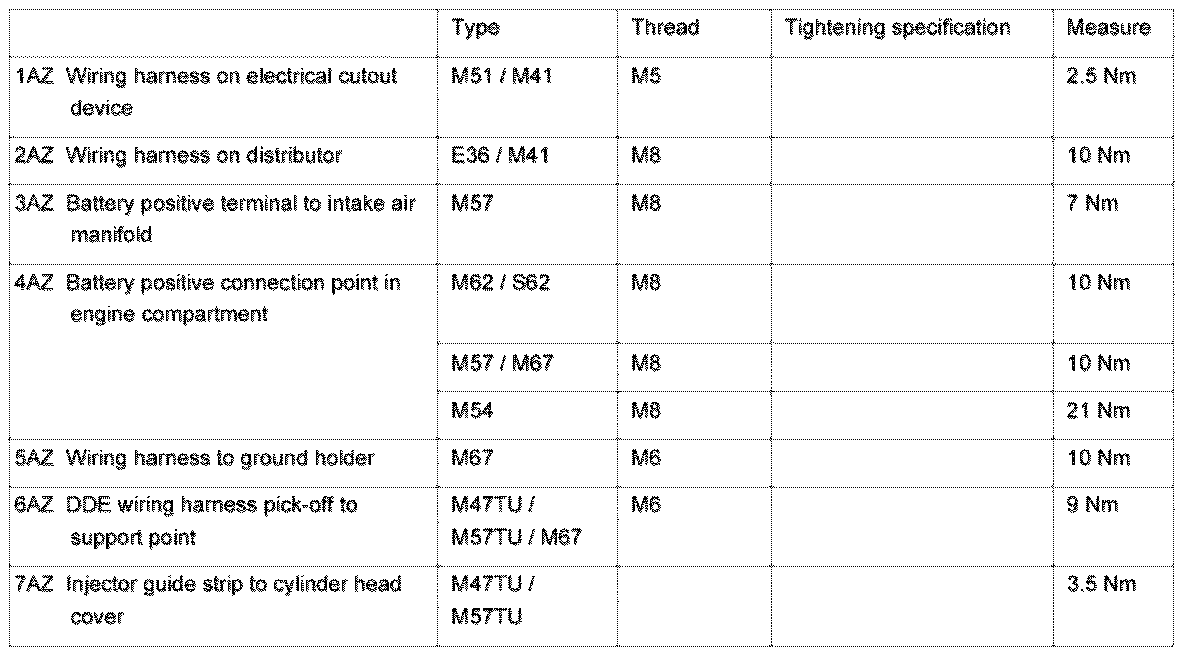 | | Type | Thread | Tightening specification | Measure |
|---|---|---|---|---|
| 1AZ Wiring harness on electrical cutout device | M51 / M41 | M5 | | 2.5 Nm |
| 2AZ Wiring harness on distributor | E36 / M41 | M8 | | 10 Nm |
| 3AZ Battery positive terminal to intake air manifold | M57 | M8 | | 7 Nm |
| 4AZ Battery positive connection point in engine compartment | M62 / S62 | M8 | | 10 Nm |
| | M57 / M67 | M8 | | 10 Nm |
| | M54 | M8 | | 21 Nm |
| 5AZ Wiring harness to ground holder | M67 | M6 | | 10 Nm |
| 6AZ DDE wiring harness pick-off to support point | M47TU / M57TU / M67 | M6 | | 9 Nm |
| 7AZ Injector guide strip to cylinder head cover | M47TU / M57TU | | | 3.5 Nm |